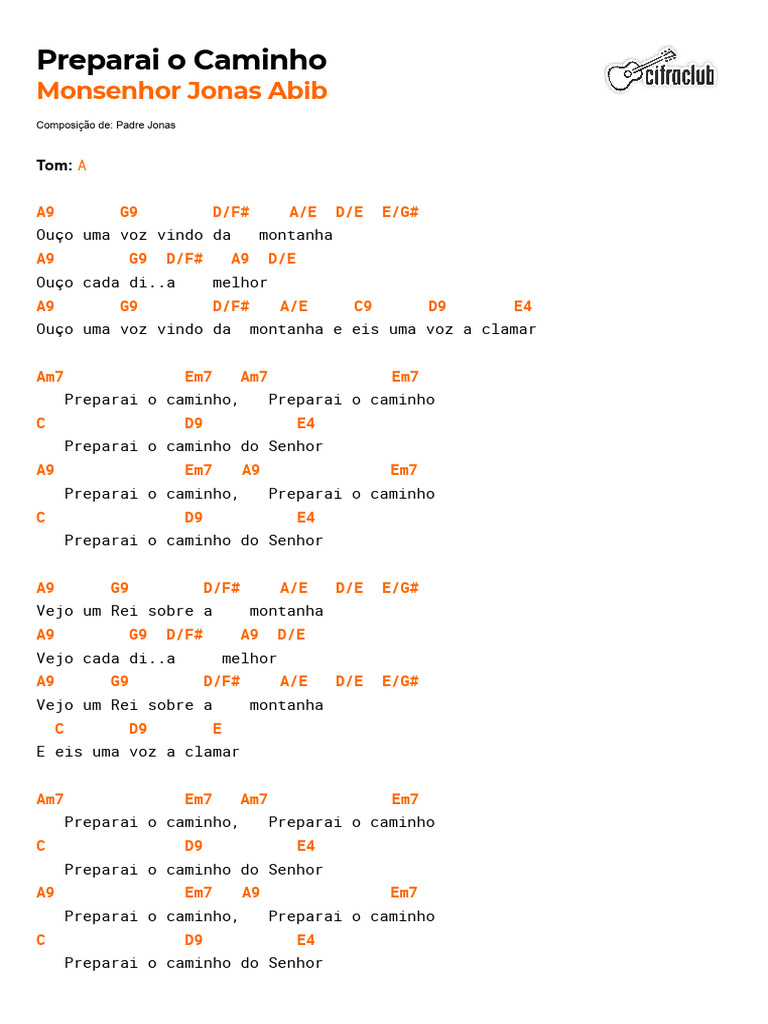 Preparai o Caminho
Monsenhor Jonas Abib

cifraclub

Composição de: Padre Jonas

Tom: A

A9 G9 D/F# A/E D/E E/G#
Ouço uma voz vindo da montanha
A9 G9 D/F# A9 D/E
Ouço cada di..a melhor
A9 G9 D/F# A/E C9 D9 E4
Ouço uma voz vindo da montanha e eis uma voz a clamar

Am7 Em7 Am7 Em7
Preparai o caminho, Preparai o caminho
C D9 E4
Preparai o caminho do Senhor
A9 Em7 A9 Em7
Preparai o caminho, Preparai o caminho
C D9 E4
Preparai o caminho do Senhor

A9 G9 D/F# A/E D/E E/G#
Vejo um Rei sobre a montanha
A9 G9 D/F# A9 D/E
Vejo cada di..a melhor
A9 G9 D/F# A/E D/E E/G#
Vejo um Rei sobre a montanha
C D9 E
E eis uma voz a clamar

Am7 Em7 Am7 Em7
Preparai o caminho, Preparai o caminho
C D9 E4
Preparai o caminho do Senhor
A9 Em7 A9 Em7
Preparai o caminho, Preparai o caminho
C D9 E4
Preparai o caminho do Senhor